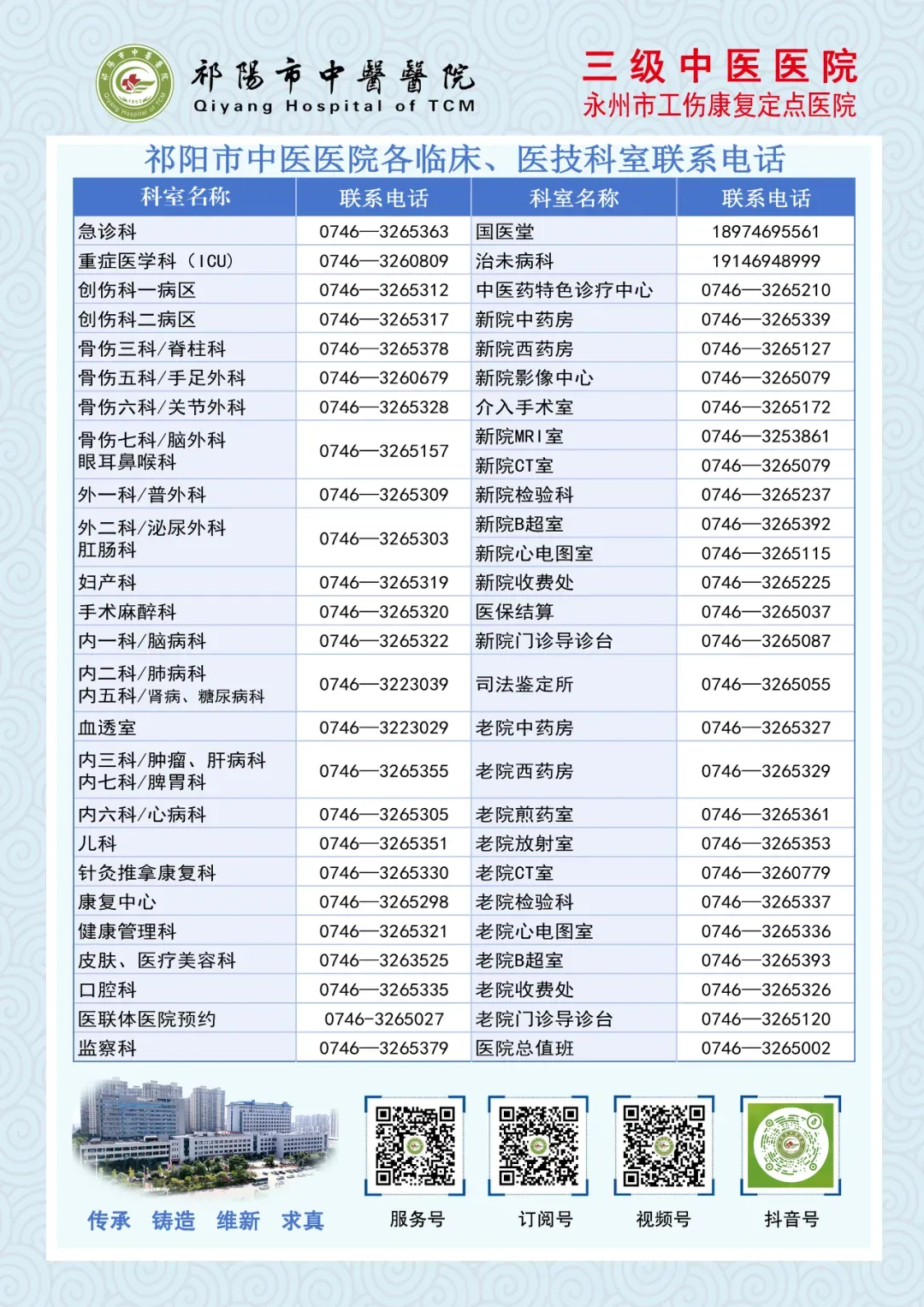 祁陽市中醫醫院
Qiyang Hospital of TCM

三级中医医院
永州市工伤康复定点医院

祁阳市中医医院各临床、医技科室联系电话

| 科室名称 | 联系电话 | 科室名称 | 联系电话 |
|---|---|---|---|
| 急诊科 | 0746—3265363 | 国医堂 | 18974695561 |
| 重症医学科（ICU) | 0746—3260809 | 治未病科 | 19146948999 |
| 创伤科一病区 | 0746—3265312 | 中医药特色诊疗中心 | 0746—3265210 |
| 创伤科二病区 | 0746—3265317 | 新院中药房 | 0746—3265339 |
| 骨伤三科/脊柱科 | 0746—3265378 | 新院西药房 | 0746—3265127 |
| 骨伤五科/手足外科 | 0746—3260679 | 新院影像中心 | 0746—3265079 |
| 骨伤六科/关节外科 | 0746—3265328 | 介入手术室 | 0746—3265172 |
| 骨伤七科/脑外科 眼耳鼻喉科 | 0746—3265157 | 新院MRI室 | 0746—3253861 |
| | | 新院CT室 | 0746—3265079 |
| 外一科/普外科 | 0746—3265309 | 新院检验科 | 0746—3265237 |
| 外二科/泌尿外科 肛肠科 | 0746—3265303 | 新院B超室 | 0746—3265392 |
| | | 新院心电图室 | 0746—3265115 |
| 妇产科 | 0746—3265319 | 新院收费处 | 0746—3265225 |
| 手术麻醉科 | 0746—3265320 | 医保结算 | 0746—3265037 |
| 内一科/脑病科 | 0746—3265322 | 新院门诊导诊台 | 0746—3265087 |
| 内二科/肺病科 内五科/肾病、糖尿病科 | 0746—3223039 | 司法鉴定所 | 0746—3265055 |
| 血透室 | 0746—3223029 | 老院中药房 | 0746—3265327 |
| 内三科/肿瘤、肝病科 内七科/脾胃科 | 0746—3265355 | 老院西药房 | 0746—3265329 |
| 内六科/心病科 | 0746—3265305 | 老院煎药室 | 0746—3265361 |
| 儿科 | 0746—3265351 | 老院放射室 | 0746—3265353 |
| 针灸推拿康复科 | 0746—3265330 | 老院CT室 | 0746—3260779 |
| 康复中心 | 0746—3265298 | 老院检验科 | 0746—3265337 |
| 健康管理科 | 0746—3265321 | 老院心电图室 | 0746—3265336 |
| 皮肤、医疗美容科 | 0746—3263525 | 老院B超室 | 0746—3265393 |
| 口腔科 | 0746—3265335 | 老院收费处 | 0746—3265326 |
| 医联体医院预约 | 0746-3265027 | 老院门诊导诊台 | 0746—3265120 |
| 监察科 | 0746—3265379 | 医院总值班 | 0746—3265002 |

传承 铸造 维新 求真

服务号 订阅号 视频号 抖音号